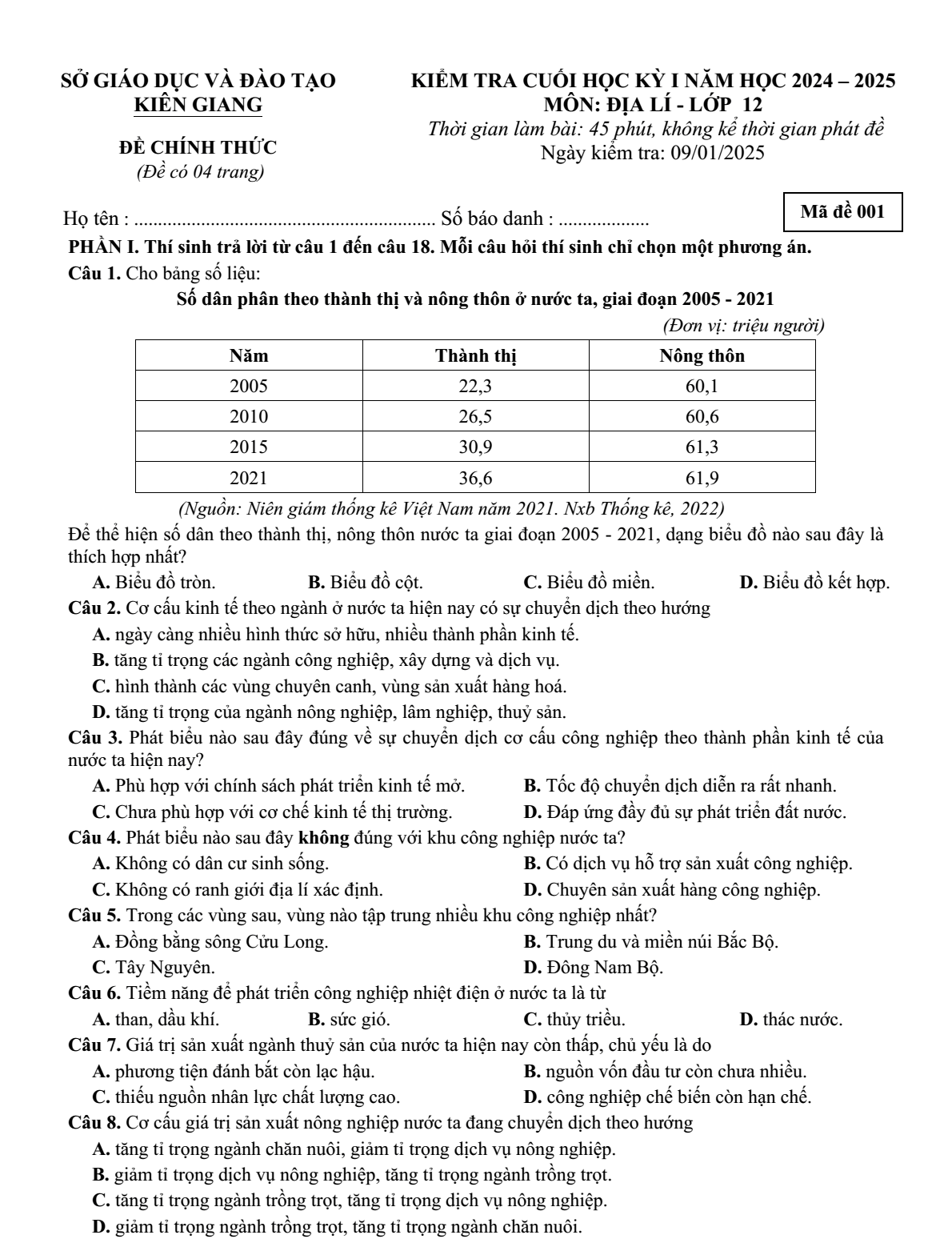 SỞ GIÁO DỤC VÀ ĐÀO TẠO
KIÊN GIANG

ĐỀ CHÍNH THỨC
(Đề có 04 trang)

KIỂM TRA CUỐI HỌC KỲ I NĂM HỌC 2024 – 2025
MÔN: ĐỊA LÍ - LỚP 12
Thời gian làm bài: 45 phút, không kể thời gian phát đề
Ngày kiểm tra: 09/01/2025

Họ tên : ____ Số báo danh : ____

Mã đề 001

PHẦN I. Thí sinh trả lời từ câu 1 đến câu 18. Mỗi câu hỏi thí sinh chỉ chọn một phương án.

Câu 1. Cho bảng số liệu:

Số dân phân theo thành thị và nông thôn ở nước ta, giai đoạn 2005 - 2021

(Đơn vị: triệu người)

| Năm | Thành thị | Nông thôn |
|---|---|---|
| 2005 | 22,3 | 60,1 |
| 2010 | 26,5 | 60,6 |
| 2015 | 30,9 | 61,3 |
| 2021 | 36,6 | 61,9 |

(Nguồn: Niên giám thống kê Việt Nam năm 2021. Nxb Thống kê, 2022)

Để thể hiện số dân theo thành thị, nông thôn nước ta giai đoạn 2005 - 2021, dạng biểu đồ nào sau đây là thích hợp nhất?

A. Biểu đồ tròn. B. Biểu đồ cột. C. Biểu đồ miền. D. Biểu đồ kết hợp.

Câu 2. Cơ cấu kinh tế theo ngành ở nước ta hiện nay có sự chuyển dịch theo hướng

A. ngày càng nhiều hình thức sở hữu, nhiều thành phần kinh tế.
B. tăng tỉ trọng các ngành công nghiệp, xây dựng và dịch vụ.
C. hình thành các vùng chuyên canh, vùng sản xuất hàng hoá.
D. tăng tỉ trọng của ngành nông nghiệp, lâm nghiệp, thuỷ sản.

Câu 3. Phát biểu nào sau đây đúng về sự chuyển dịch cơ cấu công nghiệp theo thành phần kinh tế của nước ta hiện nay?

A. Phù hợp với chính sách phát triển kinh tế mở. B. Tốc độ chuyển dịch diễn ra rất nhanh.
C. Chưa phù hợp với cơ chế kinh tế thị trường. D. Đáp ứng đầy đủ sự phát triển đất nước.

Câu 4. Phát biểu nào sau đây không đúng với khu công nghiệp nước ta?

A. Không có dân cư sinh sống. B. Có dịch vụ hỗ trợ sản xuất công nghiệp.
C. Không có ranh giới địa lí xác định. D. Chuyên sản xuất hàng công nghiệp.

Câu 5. Trong các vùng sau, vùng nào tập trung nhiều khu công nghiệp nhất?

A. Đồng bằng sông Cửu Long. B. Trung du và miền núi Bắc Bộ.
C. Tây Nguyên. D. Đông Nam Bộ.

Câu 6. Tiềm năng để phát triển công nghiệp nhiệt điện ở nước ta là từ

A. than, dầu khí. B. sức gió. C. thủy triều. D. thác nước.

Câu 7. Giá trị sản xuất ngành thuỷ sản của nước ta hiện nay còn thấp, chủ yếu là do

A. phương tiện đánh bắt còn lạc hậu. B. nguồn vốn đầu tư còn chưa nhiều.
C. thiếu nguồn nhân lực chất lượng cao. D. công nghiệp chế biến còn hạn chế.

Câu 8. Cơ cấu giá trị sản xuất nông nghiệp nước ta đang chuyển dịch theo hướng

A. tăng tỉ trọng ngành chăn nuôi, giảm tỉ trọng dịch vụ nông nghiệp.
B. giảm tỉ trọng dịch vụ nông nghiệp, tăng tỉ trọng ngành trồng trọt.
C. tăng tỉ trọng ngành trồng trọt, tăng tỉ trọng dịch vụ nông nghiệp.
D. giảm tỉ trọng ngành trồng trọt, tăng tỉ trọng ngành chăn nuôi.